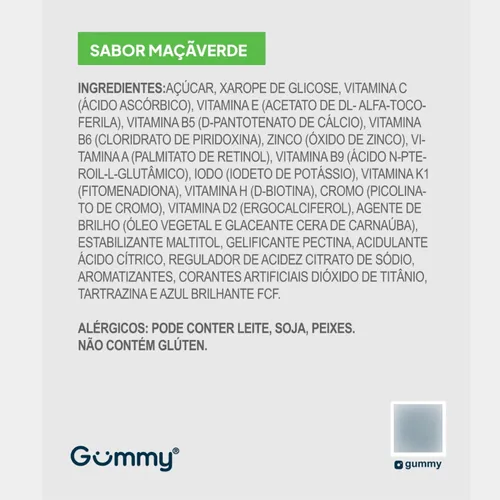 SABOR MAÇÃVERDE

INGREDIENTES:AÇÚCAR, XAROPE DE GLICOSE, VITAMINA C (ÁCIDO ASCÓRBICO), VITAMINA E (ACETATO DE DL- ALFA-TOCOFERILA), VITAMINA B5 (D-PANTOTENATO DE CÁLCIO), VITAMINA B6 (CLORIDRATO DE PIRIDOXINA), ZINCO (ÓXIDO DE ZINCO), VITAMINA A (PALMITATO DE RETINOL), VITAMINA B9 (ÁCIDO N-PTEROIL-L-GLUTÂMICO), IODO (IODETO DE POTÁSSIO), VITAMINA K1 (FITOMENADIONA), VITAMINA H (D-BIOTINA), CROMO (PICOLINATO DE CROMO), VITAMINA D2 (ERGOCALCIFEROL), AGENTE DE BRILHO (ÓLEO VEGETAL E GLACEANTE CERA DE CARNAÚBA), ESTABILIZANTE MALTITOL, GELIFICANTE PECTINA, ACIDULANTE ÁCIDO CÍTRICO, REGULADOR DE ACIDEZ CITRATO DE SÓDIO, AROMATIZANTES, CORANTES ARTIFICIAIS DIÓXIDO DE TITÂNIO, TARTRAZINA E AZUL BRILHANTE FCF.

ALÉRGICOS: PODE CONTER LEITE, SOJA, PEIXES.
NÃO CONTÉM GLÚTEN.

Gummy®

gummy